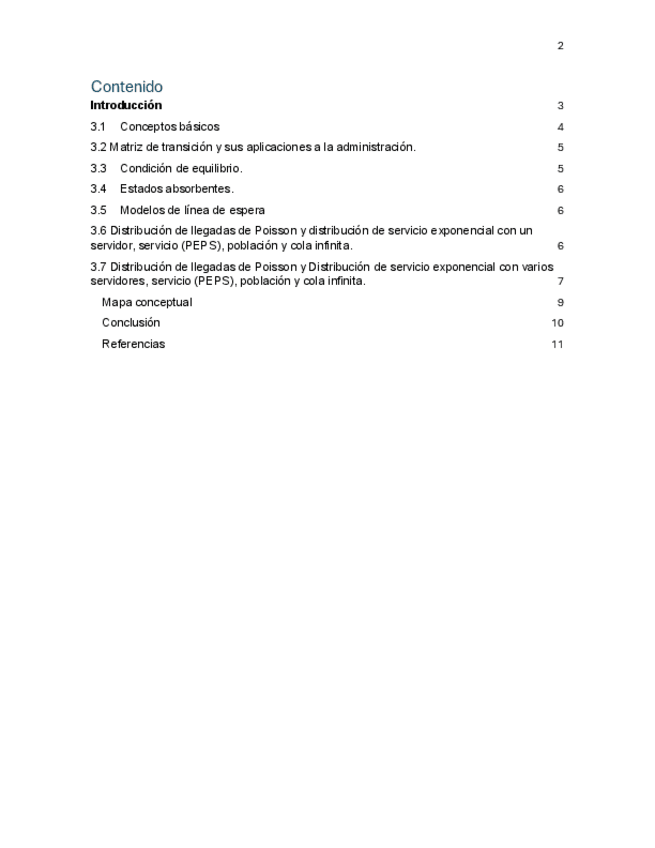 2

Contenido

Introducción 3

3.1 Conceptos básicos 4

3.2 Matriz de transición y sus aplicaciones a la administración. 5

3.3 Condición de equilibrio. 5

3.4 Estados absorbentes. 6

3.5 Modelos de línea de espera 6

3.6 Distribución de llegadas de Poisson y distribución de servicio exponencial con un servidor, servicio (PEPS), población y cola infinita. 6

3.7 Distribución de llegadas de Poisson y Distribución de servicio exponencial con varios servidores, servicio (PEPS), población y cola infinita. 7

Mapa conceptual 9

Conclusión 10

Referencias 11